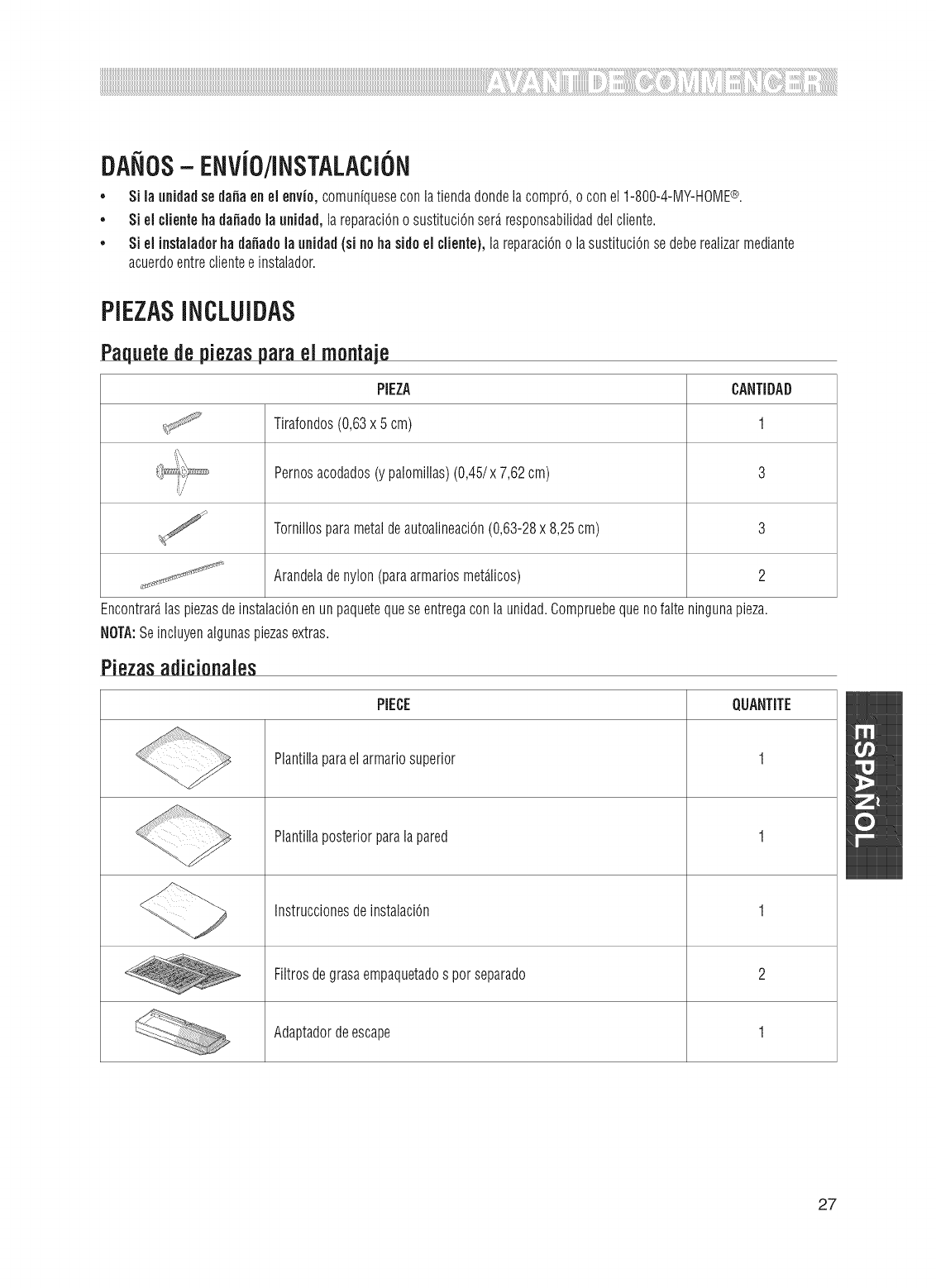 AVANT DE COMMENCER

DAÑOS – ENVÍO/INSTALACIÓN

• Si la unidad se daña en el envío, comuníquese con la tienda donde la compró, o con el 1-800-4-MY-HOME®.
• Si el cliente ha dañado la unidad, la reparación o sustitución será responsabilidad del cliente.
• Si el instalador ha dañado la unidad (si no ha sido el cliente), la reparación o la sustitución se debe realizar mediante acuerdo entre cliente e instalador.

PIEZAS INCLUIDAS

Paquete de piezas para el montaje

| PIEZA | | CANTIDAD |
|---|---|---|
| | Tirafondos (0,63 x 5 cm) | 1 |
| | Pernos acodados (y palomillas) (0,45/ x 7,62 cm) | 3 |
| | Tornillos para metal de autoalineación (0,63-28 x 8,25 cm) | 3 |
| | Arandela de nylon (para armarios metálicos) | 2 |

Encontrará las piezas de instalación en un paquete que se entrega con la unidad. Compruebe que no falte ninguna pieza.
NOTA: Se incluyen algunas piezas extras.

Piezas adicionales

| PIECE | | QUANTITE |
|---|---|---|
| | Plantilla para el armario superior | 1 |
| | Plantilla posterior para la pared | 1 |
| | Instrucciones de instalación | 1 |
| | Filtros de grasa empaquetado s por separado | 2 |
| | Adaptador de escape | 1 |

ESPAÑOL

27